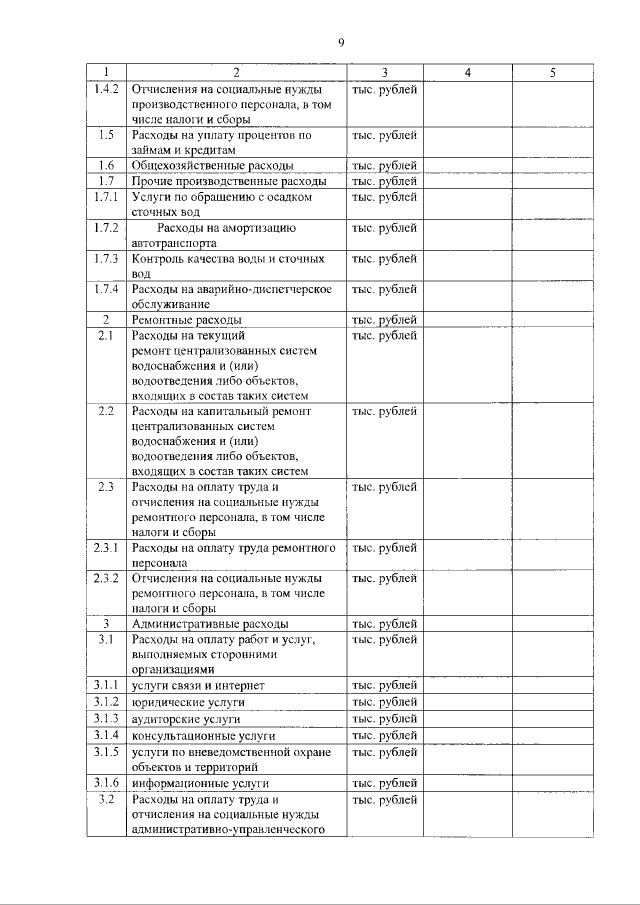 9

| 1 | 2 | 3 | 4 | 5 |
|---|---|---|---|---|
| 1.4.2 | Отчисления на социальные нужды производственного персонала, в том числе налоги и сборы | тыс. рублей | | |
| 1.5 | Расходы на уплату процентов по займам и кредитам | тыс. рублей | | |
| 1.6 | Общехозяйственные расходы | тыс. рублей | | |
| 1.7 | Прочие производственные расходы | тыс. рублей | | |
| 1.7.1 | Услуги по обращению с осадком сточных вод | тыс. рублей | | |
| 1.7.2 | Расходы на амортизацию автотранспорта | тыс. рублей | | |
| 1.7.3 | Контроль качества воды и сточных вод | тыс. рублей | | |
| 1.7.4 | Расходы на аварийно-диспетчерское обслуживание | тыс. рублей | | |
| 2 | Ремонтные расходы | тыс. рублей | | |
| 2.1 | Расходы на текущий ремонт централизованных систем водоснабжения и (или) водоотведения либо объектов, входящих в состав таких систем | тыс. рублей | | |
| 2.2 | Расходы на капитальный ремонт централизованных систем водоснабжения и (или) водоотведения либо объектов, входящих в состав таких систем | тыс. рублей | | |
| 2.3 | Расходы на оплату труда и отчисления на социальные нужды ремонтного персонала, в том числе налоги и сборы | тыс. рублей | | |
| 2.3.1 | Расходы на оплату труда ремонтного персонала | тыс. рублей | | |
| 2.3.2 | Отчисления на социальные нужды ремонтного персонала, в том числе налоги и сборы | тыс. рублей | | |
| 3 | Административные расходы | тыс. рублей | | |
| 3.1 | Расходы на оплату работ и услуг, выполняемых сторонними организациями | тыс. рублей | | |
| 3.1.1 | услуги связи и интернет | тыс. рублей | | |
| 3.1.2 | юридические услуги | тыс. рублей | | |
| 3.1.3 | аудиторские услуги | тыс. рублей | | |
| 3.1.4 | консультационные услуги | тыс. рублей | | |
| 3.1.5 | услуги по вневедомственной охране объектов и территорий | тыс. рублей | | |
| 3.1.6 | информационные услуги | тыс. рублей | | |
| 3.2 | Расходы на оплату труда и отчисления на социальные нужды административно-управленческого | тыс. рублей | | |